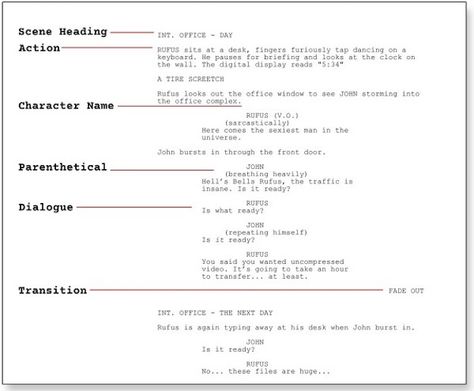 Scene Heading
INT. OFFICE - DAY

Action
RUFUS sits at a desk, fingers furiously tap dancing on a keyboard. He pauses for briefing and looks at the clock on the wall. The digital display reads "5:34"

A TIRE SCREETCH

Rufus looks out the office window to see JOHN storming into the office complex.

Character Name
RUFUS (V.O.)
(sarcastically)
Here comes the sexiest man in the universe.

John bursts in through the front door.

Parenthetical
JOHN
(breathing heavily)
Hell's Bells Rufus, the traffic is insane. Is it ready?

Dialogue
RUFUS
Is what ready?

JOHN
(repeating himself)
Is it ready?

RUFUS
You said you wanted uncompressed video. It's going to take an hour to transfer... at least.

Transition
FADE OUT

INT. OFFICE - THE NEXT DAY

Rufus is again typing away at his desk when John burst in.

JOHN
Is it ready?

RUFUS
No... these files are huge...